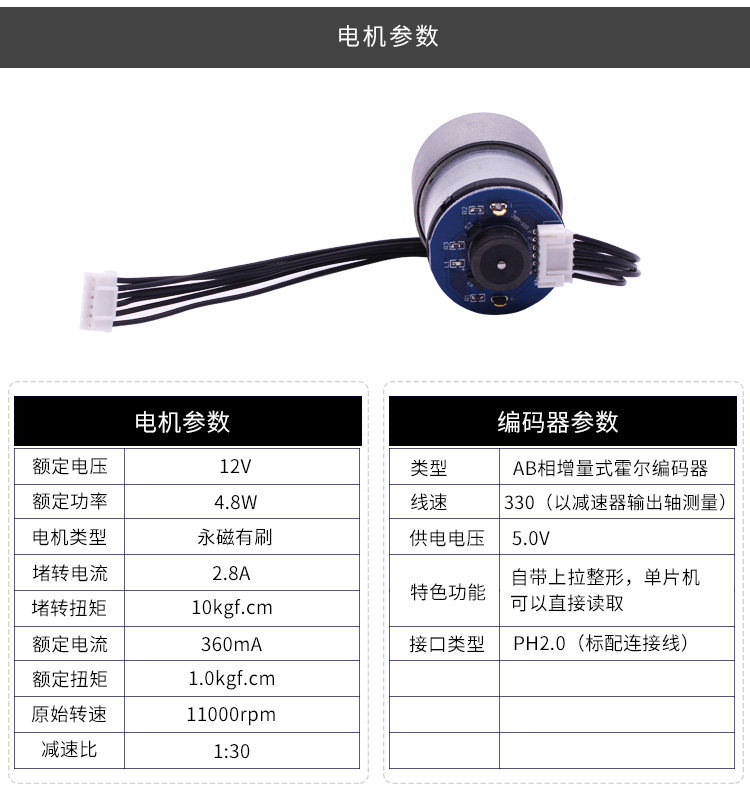 电机参数

| 电机参数 | |
|---|---|
| 额定电压 | 12V |
| 额定功率 | 4.8W |
| 电机类型 | 永磁有刷 |
| 堵转电流 | 2.8A |
| 堵转扭矩 | 10kgf.cm |
| 额定电流 | 360mA |
| 额定扭矩 | 1.0kgf.cm |
| 原始转速 | 11000rpm |
| 减速比 | 1:30 |

| 编码器参数 | |
|---|---|
| 类型 | AB相增量式霍尔编码器 |
| 线速 | 330（以减速器输出轴测量） |
| 供电电压 | 5.0V |
| 特色功能 | 自带上拉整形，单片机可以直接读取 |
| 接口类型 | PH2.0（标配连接线） |
| | |
| | |
| | |